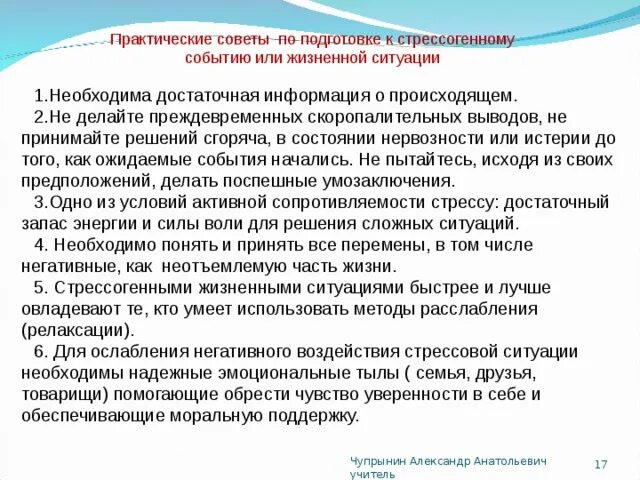 Практические советы по подготовке к стрессогенному событию или жизненной ситуации

1.Необходима достаточная информация о происходящем.

2.Не делайте преждевременных скоропалительных выводов, не принимайте решений сгоряча, в состоянии нервозности или истерии до того, как ожидаемые события начались. Не пытайтесь, исходя из своих предположений, делать поспешные умозаключения.

3.Одно из условий активной сопротивляемости стрессу: достаточный запас энергии и силы воли для решения сложных ситуаций.

4. Необходимо понять и принять все перемены, в том числе негативные, как неотъемлемую часть жизни.

5. Стрессогенными жизненными ситуациями быстрее и лучше овладевают те, кто умеет использовать методы расслабления (релаксации).

6. Для ослабления негативного воздействия стрессовой ситуации необходимы надежные эмоциональные тылы ( семья, друзья, товарищи) помогающие обрести чувство уверенности в себе и обеспечивающие моральную поддержку.

Чупрынин Александр Анатольевич учитель

17